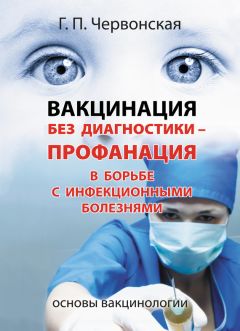 Г. П. Червонская

ВАКЦИНАЦИЯ
БЕЗ ДИАГНОСТИКИ –
ПРОФАНАЦИЯ
В БОРЬБЕ
С ИНФЕКЦИОННЫМИ
БОЛЕЗНЯМИ

ОСНОВЫ ВАКЦИНОЛОГИИ